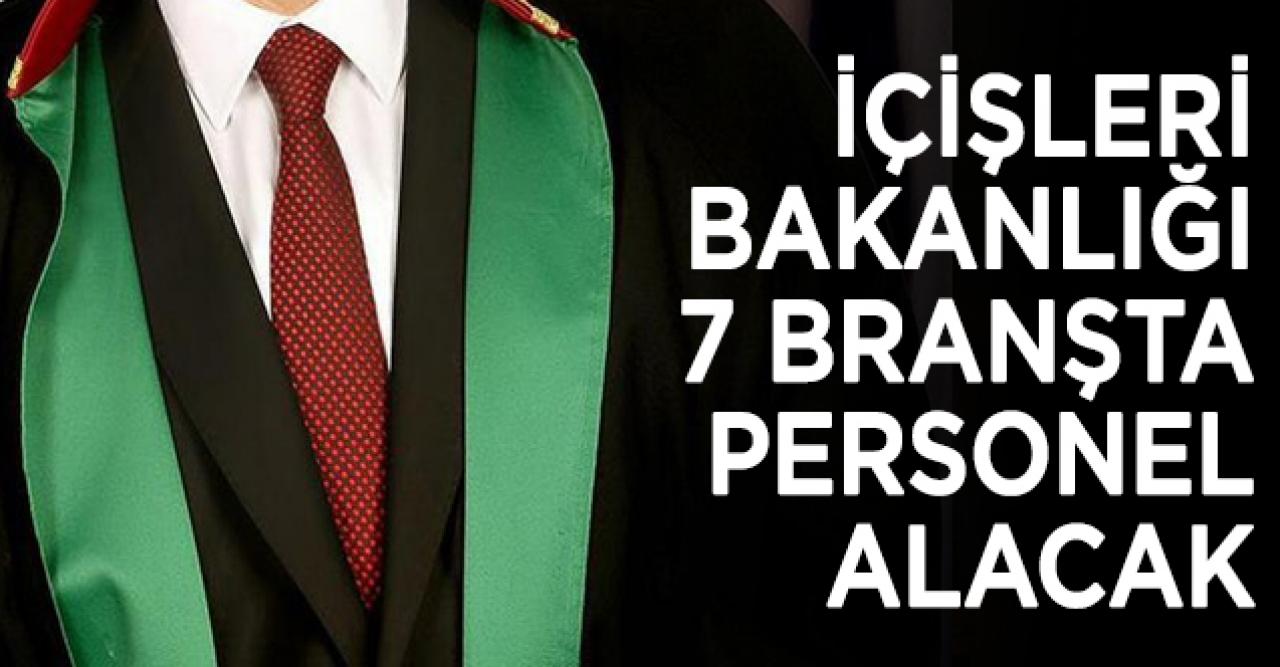 İÇİŞLERİ
BAKANLIĞI
7 BRANŞTA
PERSONEL
ALACAK